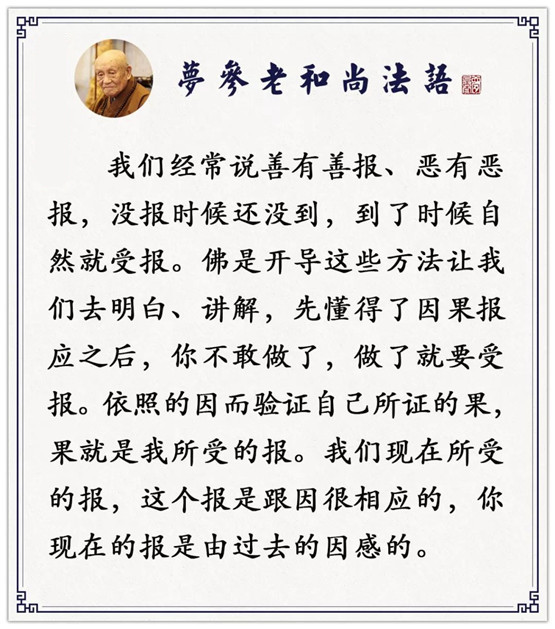 夢參老和尚法語

我们经常说善有善报、恶有恶报，没报时候还没到，到了时候自然就受报。佛是开导这些方法让我们去明白、讲解，先懂得了因果报应之后，你不敢做了，做了就要受报。依照的因而验证自己所证的果，果就是我所受的报。我们现在所受的报，这个报是跟因很相应的，你现在的报是由过去的因感的。